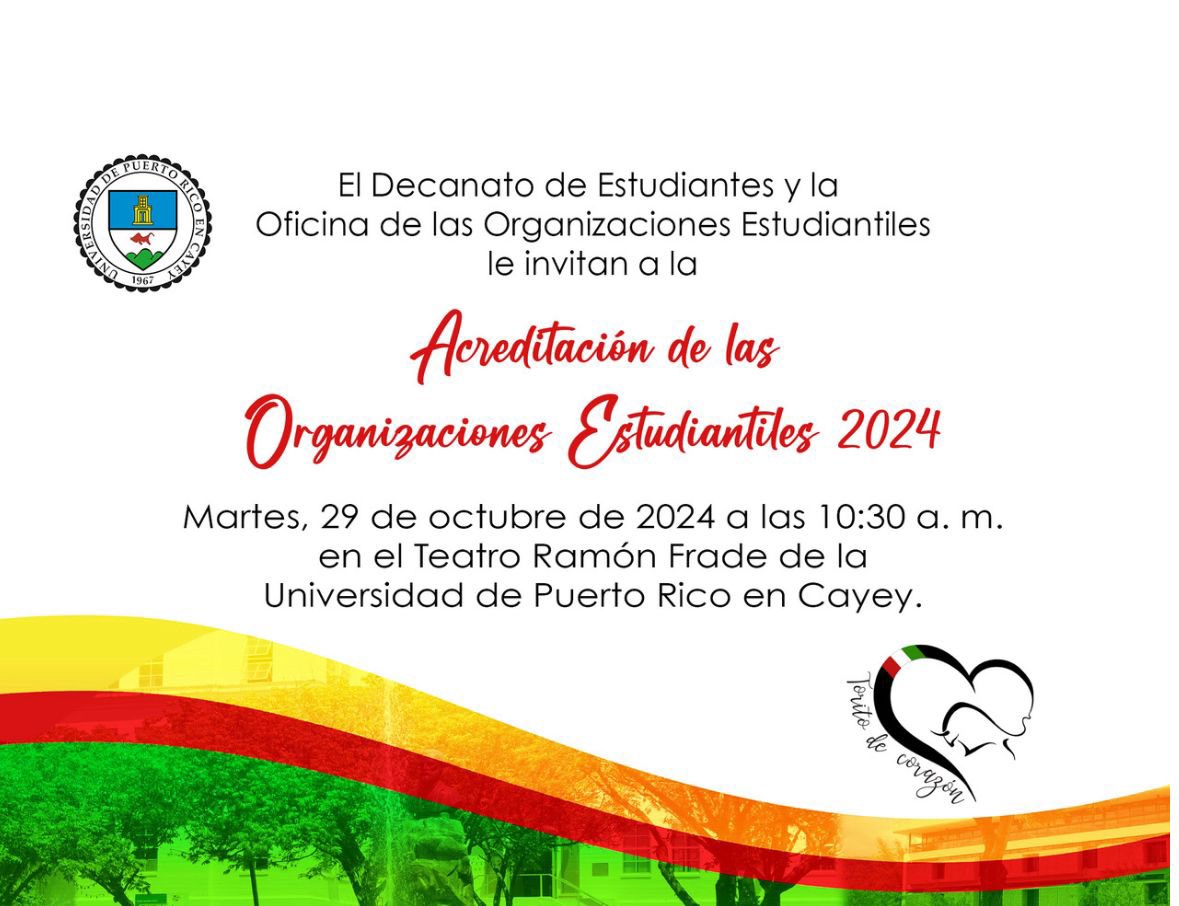 UNIVERSIDAD DE PUERTO RICO EN CAYEY
1967

El Decanato de Estudiantes y la Oficina de las Organizaciones Estudiantiles le invitan a la

Acreditación de las Organizaciones Estudiantiles 2024

Martes, 29 de octubre de 2024 a las 10:30 a. m. en el Teatro Ramón Frade de la Universidad de Puerto Rico en Cayey.

Torito de corazón